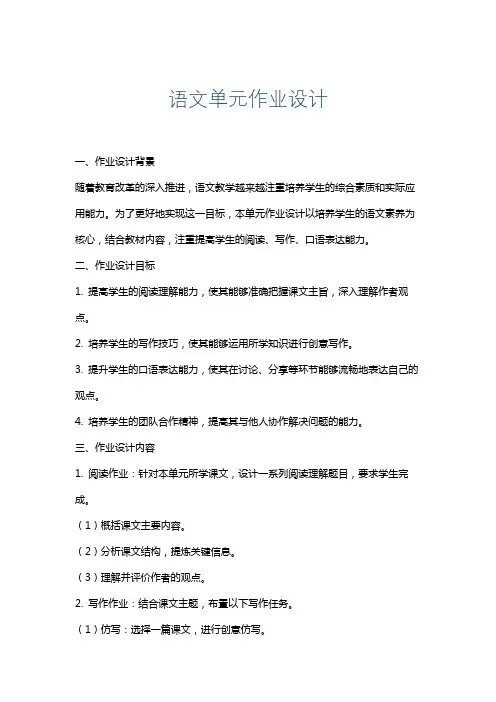 语文单元作业设计

一、作业设计背景

随着教育改革的深入推进，语文教学越来越注重培养学生的综合素质和实际应用能力。为了更好地实现这一目标，本单元作业设计以培养学生的语文素养为核心，结合教材内容，注重提高学生的阅读、写作、口语表达能力。

二、作业设计目标

1. 提高学生的阅读理解能力，使其能够准确把握课文主旨，深入理解作者观点。

2. 培养学生的写作技巧，使其能够运用所学知识进行创意写作。

3. 提升学生的口语表达能力，使其在讨论、分享等环节能够流畅地表达自己的观点。

4. 培养学生的团队合作精神，提高其与他人协作解决问题的能力。

三、作业设计内容

1. 阅读作业：针对本单元所学课文，设计一系列阅读理解题目，要求学生完成。

（1）概括课文主要内容。

（2）分析课文结构，提炼关键信息。

（3）理解并评价作者的观点。

2. 写作作业：结合课文主题，布置以下写作任务。

（1）仿写：选择一篇课文，进行创意仿写。